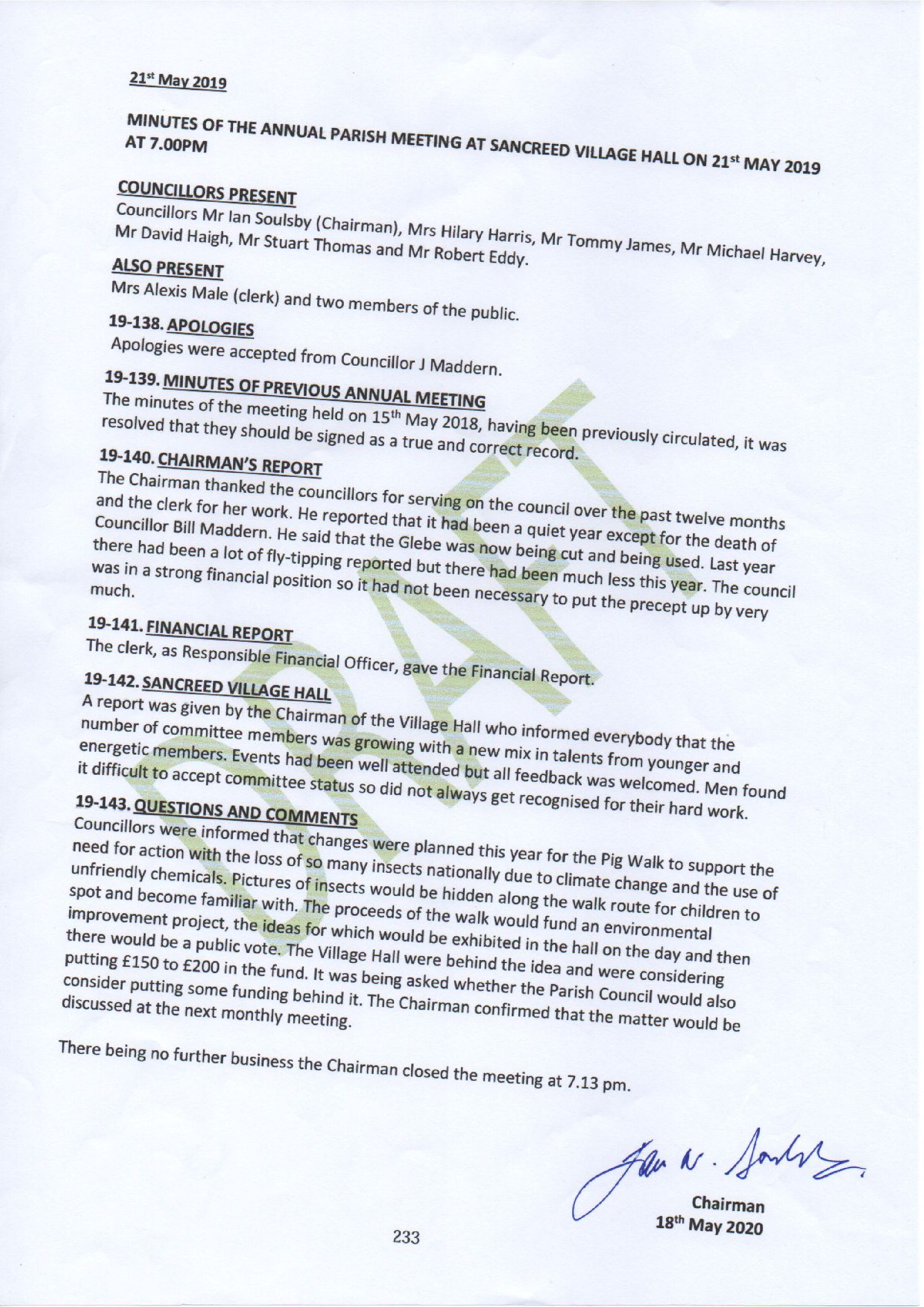 21st May 2019

MINUTES OF THE ANNUAL PARISH MEETING AT SANCREED VILLAGE HALL ON 21st MAY 2019 AT 7.00PM

COUNCILLORS PRESENT
Councillors Mr Ian Soulsby (Chairman), Mrs Hilary Harris, Mr Tommy James, Mr Michael Harvey, Mr David Haigh, Mr Stuart Thomas and Mr Robert Eddy.

ALSO PRESENT
Mrs Alexis Male (clerk) and two members of the public.

19-138. APOLOGIES
Apologies were accepted from Councillor J Maddern.

19-139. MINUTES OF PREVIOUS ANNUAL MEETING
The minutes of the meeting held on 15th May 2018, having been previously circulated, it was resolved that they should be signed as a true and correct record.

19-140. CHAIRMAN'S REPORT
The Chairman thanked the councillors for serving on the council over the past twelve months and the clerk for her work. He reported that it had been a quiet year except for the death of Councillor Bill Maddern. He said that the Glebe was now being cut and being used. Last year there had been a lot of fly-tipping reported but there had been much less this year. The council was in a strong financial position so it had not been necessary to put the precept up by very much.

19-141. FINANCIAL REPORT
The clerk, as Responsible Financial Officer, gave the Financial Report.

19-142. SANCREED VILLAGE HALL
A report was given by the Chairman of the Village Hall who informed everybody that the number of committee members was growing with a new mix in talents from younger and energetic members. Events had been well attended but all feedback was welcomed. Men found it difficult to accept committee status so did not always get recognised for their hard work.

19-143. QUESTIONS AND COMMENTS
Councillors were informed that changes were planned this year for the Pig Walk to support the need for action with the loss of so many insects nationally due to climate change and the use of unfriendly chemicals. Pictures of insects would be hidden along the walk route for children to spot and become familiar with. The proceeds of the walk would fund an environmental improvement project, the ideas for which would be exhibited in the hall on the day and then there would be a public vote. The Village Hall were behind the idea and were considering putting £150 to £200 in the fund. It was being asked whether the Parish Council would also consider putting some funding behind it. The Chairman confirmed that the matter would be discussed at the next monthly meeting.

There being no further business the Chairman closed the meeting at 7.13 pm.

DRAFT

Ian N. Soulsby

Chairman
18th May 2020

233